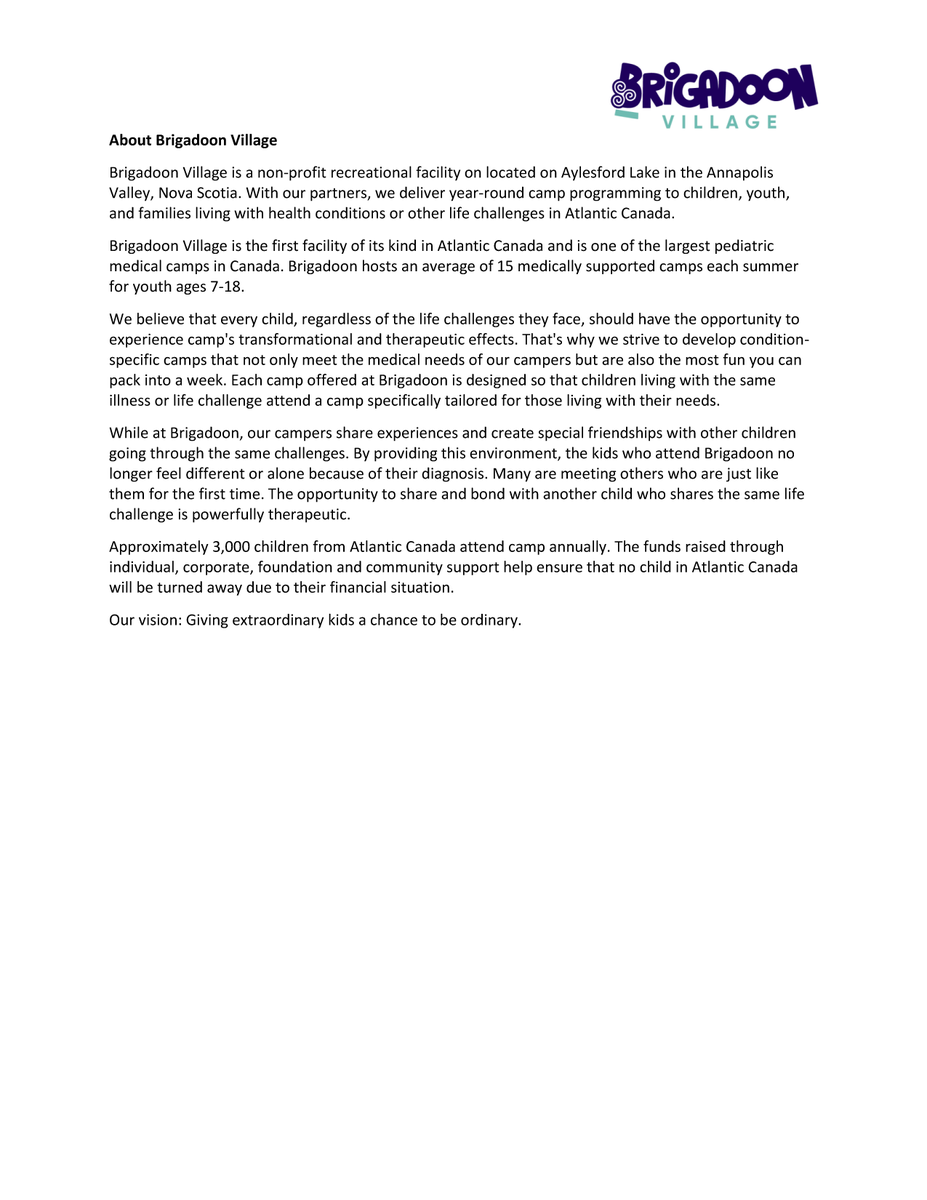 BRIGADOON
VILLAGE

About Brigadoon Village

Brigadoon Village is a non-profit recreational facility on located on Aylesford Lake in the Annapolis Valley, Nova Scotia. With our partners, we deliver year-round camp programming to children, youth, and families living with health conditions or other life challenges in Atlantic Canada.

Brigadoon Village is the first facility of its kind in Atlantic Canada and is one of the largest pediatric medical camps in Canada. Brigadoon hosts an average of 15 medically supported camps each summer for youth ages 7-18.

We believe that every child, regardless of the life challenges they face, should have the opportunity to experience camp's transformational and therapeutic effects. That's why we strive to develop condition-specific camps that not only meet the medical needs of our campers but are also the most fun you can pack into a week. Each camp offered at Brigadoon is designed so that children living with the same illness or life challenge attend a camp specifically tailored for those living with their needs.

While at Brigadoon, our campers share experiences and create special friendships with other children going through the same challenges. By providing this environment, the kids who attend Brigadoon no longer feel different or alone because of their diagnosis. Many are meeting others who are just like them for the first time. The opportunity to share and bond with another child who shares the same life challenge is powerfully therapeutic.

Approximately 3,000 children from Atlantic Canada attend camp annually. The funds raised through individual, corporate, foundation and community support help ensure that no child in Atlantic Canada will be turned away due to their financial situation.

Our vision: Giving extraordinary kids a chance to be ordinary.